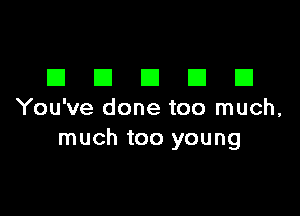 You've done too much,
much too young